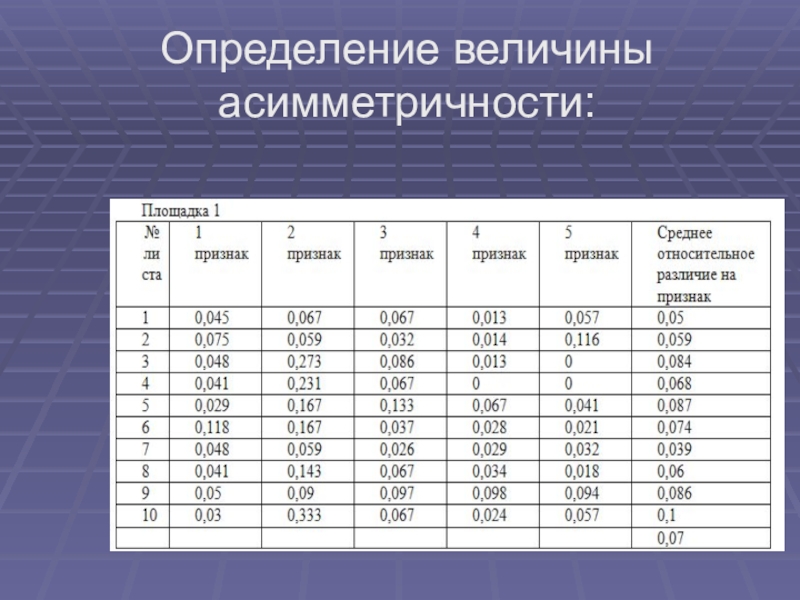 Определение величины асимметричности:

Площадка 1

| № листа | 1 признак | 2 признак | 3 признак | 4 признак | 5 признак | Среднее относительное различие на признак |
|---|---|---|---|---|---|---|
| 1 | 0,045 | 0,067 | 0,067 | 0,013 | 0,057 | 0,05 |
| 2 | 0,075 | 0,059 | 0,032 | 0,014 | 0,116 | 0,059 |
| 3 | 0,048 | 0,273 | 0,086 | 0,013 | 0 | 0,084 |
| 4 | 0,041 | 0,231 | 0,067 | 0 | 0 | 0,068 |
| 5 | 0,029 | 0,167 | 0,133 | 0,067 | 0,041 | 0,087 |
| 6 | 0,118 | 0,167 | 0,037 | 0,028 | 0,021 | 0,074 |
| 7 | 0,048 | 0,059 | 0,026 | 0,029 | 0,032 | 0,039 |
| 8 | 0,041 | 0,143 | 0,067 | 0,034 | 0,018 | 0,06 |
| 9 | 0,05 | 0,09 | 0,097 | 0,098 | 0,094 | 0,086 |
| 10 | 0,03 | 0,333 | 0,067 | 0,024 | 0,057 | 0,1 |
| | | | | | | 0,07 |